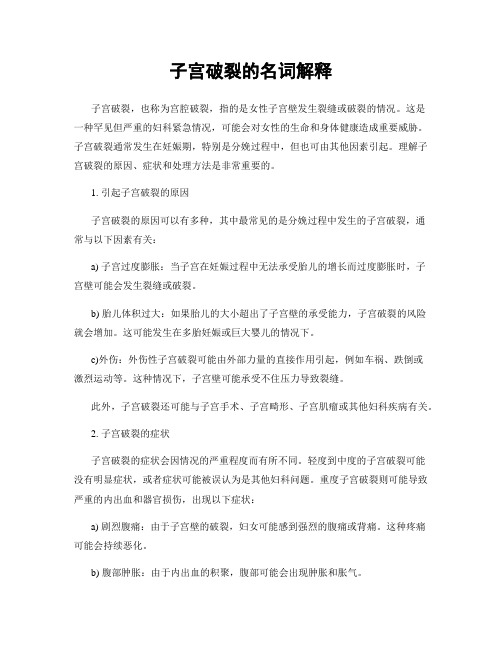 子宫破裂的名词解释

子宫破裂，也称为宫腔破裂，指的是女性子宫壁发生裂缝或破裂的情况。这是一种罕见但严重的妇科紧急情况，可能会对女性的生命和身体健康造成重要威胁。子宫破裂通常发生在妊娠期，特别是分娩过程中，但也可由其他因素引起。理解子宫破裂的原因、症状和处理方法是非常重要的。

1. 引起子宫破裂的原因

子宫破裂的原因可以有多种，其中最常见的是分娩过程中发生的子宫破裂，通常与以下因素有关：

a) 子宫过度膨胀：当子宫在妊娠过程中无法承受胎儿的增长而过度膨胀时，子宫壁可能会发生裂缝或破裂。

b) 胎儿体积过大：如果胎儿的大小超出了子宫壁的承受能力，子宫破裂的风险就会增加。这可能发生在多胎妊娠或巨大婴儿的情况下。

c)外伤：外伤性子宫破裂可能由外部力量的直接作用引起，例如车祸、跌倒或激烈运动等。这种情况下，子宫壁可能承受不住压力导致裂缝。

此外，子宫破裂还可能与子宫手术、子宫畸形、子宫肌瘤或其他妇科疾病有关。

2. 子宫破裂的症状

子宫破裂的症状会因情况的严重程度而有所不同。轻度到中度的子宫破裂可能没有明显症状，或者症状可能被误认为是其他妇科问题。重度子宫破裂则可能导致严重的内出血和器官损伤，出现以下症状：

a) 剧烈腹痛：由于子宫壁的破裂，妇女可能感到强烈的腹痛或背痛。这种疼痛可能会持续恶化。

b) 腹部肿胀：由于内出血的积聚，腹部可能会出现肿胀和胀气。